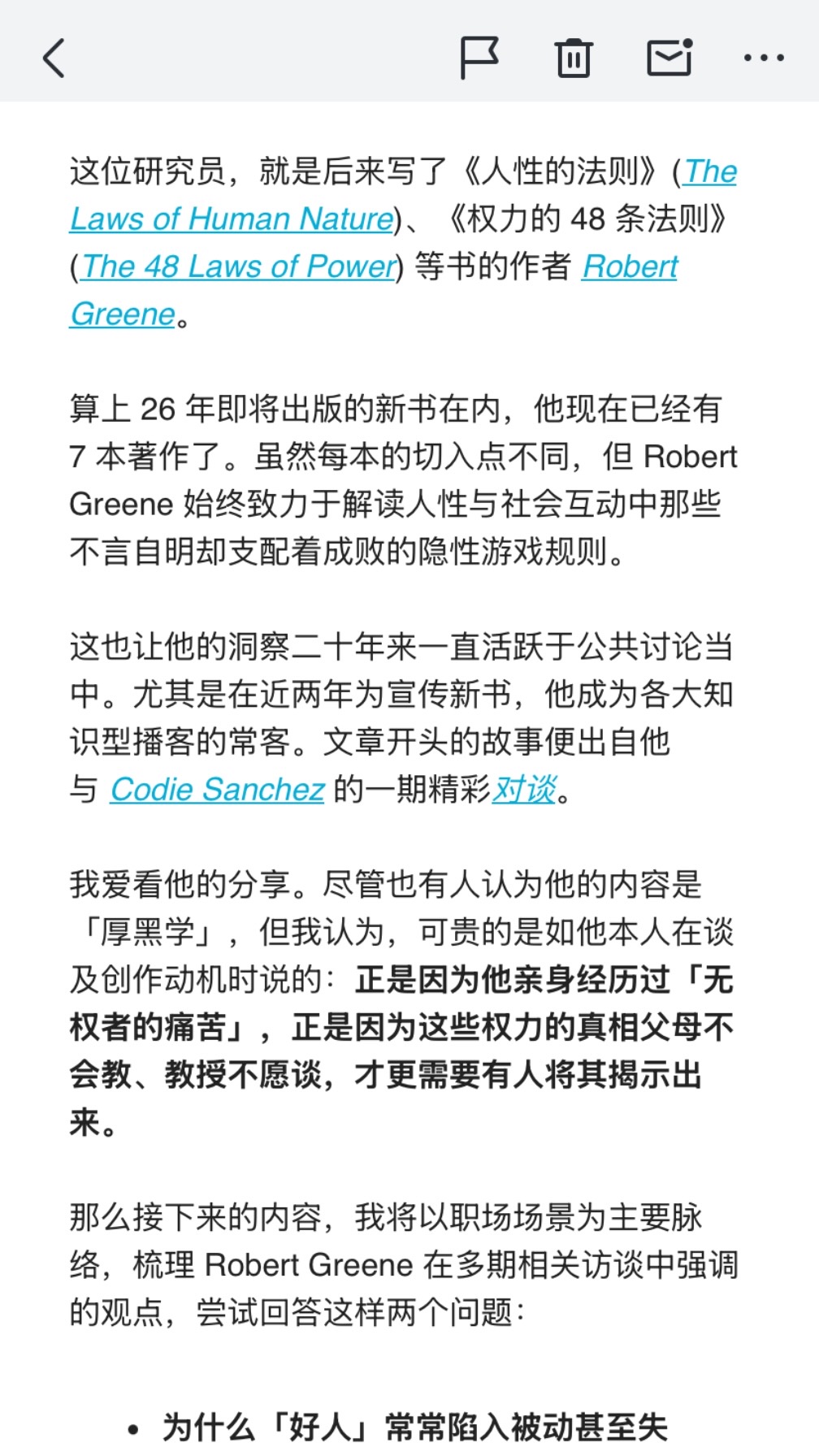 这位研究员，就是后来写了《人性的法则》(The Laws of Human Nature)、《权力的 48 条法则》(The 48 Laws of Power) 等书的作者 Robert Greene。

算上 26 年即将出版的新书在内，他现在已经有 7 本著作了。虽然每本的切入点不同，但 Robert Greene 始终致力于解读人性与社会互动中那些不言自明却支配着成败的隐性游戏规则。

这也让他的洞察二十年来一直活跃于公共讨论当中。尤其是在近两年为宣传新书，他成为各大知识型播客的常客。文章开头的故事便出自他与 Codie Sanchez 的一期精彩对谈。

我爱看他的分享。尽管也有人认为他的内容是「厚黑学」，但我认为，可贵的是如他本人在谈及创作动机时说的：正是因为他亲身经历过「无权者的痛苦」，正是因为这些权力的真相父母不会教、教授不愿谈，才更需要有人将其揭示出来。

那么接下来的内容，我将以职场场景为主要脉络，梳理 Robert Greene 在多期相关访谈中强调的观点，尝试回答这样两个问题：

• 为什么「好人」常常陷入被动甚至失